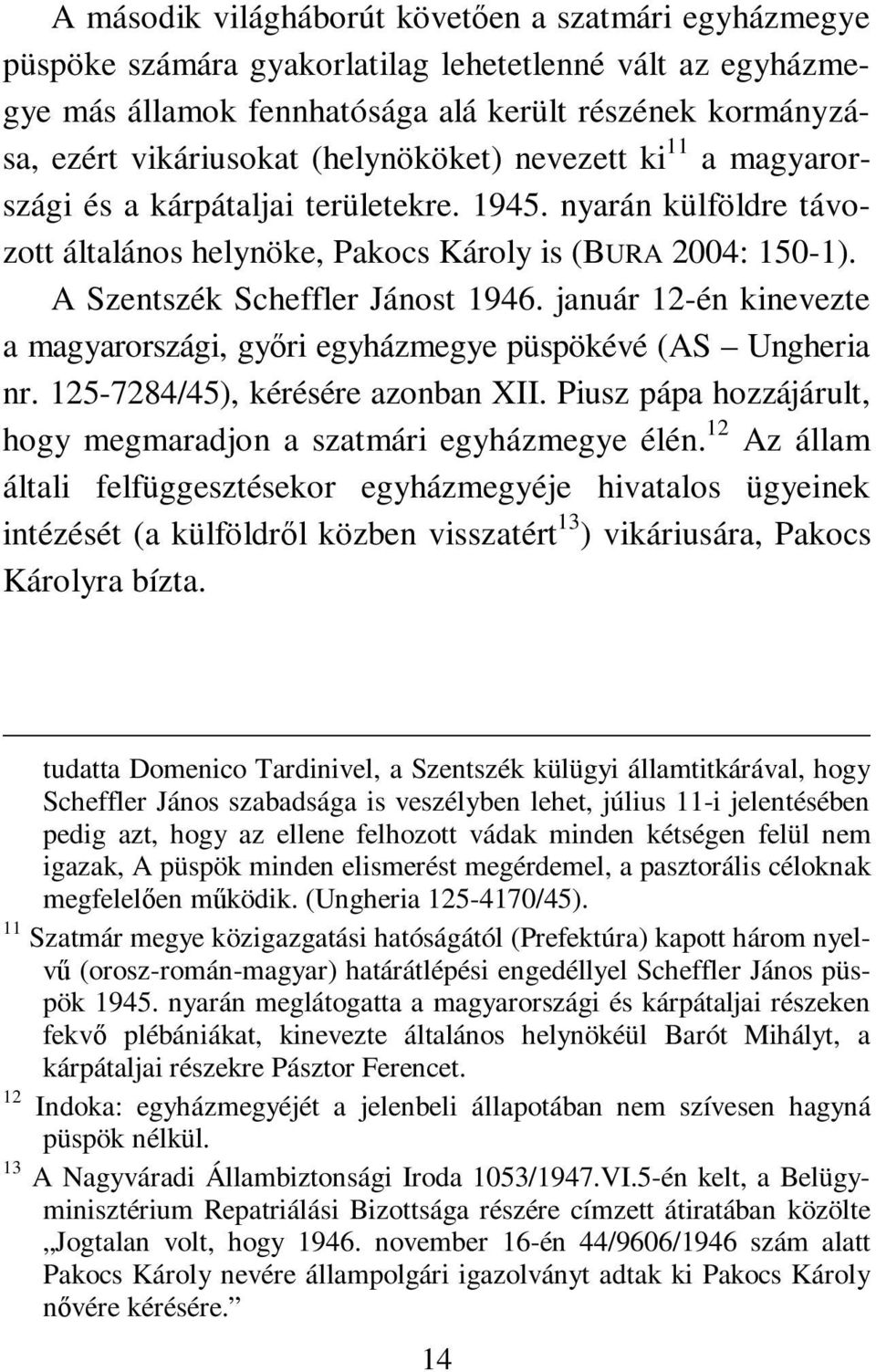 A második világháborút követően a szatmári egyházmegye püspöke számára gyakorlatilag lehetetlenné vált az egyházmegye más államok fennhatósága alá került részének kormányzása, ezért vikáriusokat (helynököket) nevezett ki$^{11}$ a magyarországi és a kárpátaljai területekre. 1945. nyarán külföldre távozott általános helynöke, Pakocs Károly is (BURA 2004: 150-1). A Szentszék Scheffler Jánost 1946. január 12-én kinevezte a magyarországi, győri egyházmegye püspökévé (AS – Ungheria nr. 125-7284/45), kérésére azonban XII. Piusz pápa hozzájárult, hogy megmaradjon a szatmári egyházmegye élén.$^{12}$ Az állam általi felfüggesztésekor egyházmegyéje hivatalos ügyeinek intézését (a külföldről közben visszatért$^{13}$) vikáriusára, Pakocs Károlyra bízta.

tudatta Domenico Tardinivel, a Szentszék külügyi államtitkárával, hogy Scheffler János szabadsága is veszélyben lehet, július 11-i jelentésében pedig azt, hogy az ellene felhozott vádak minden kétségen felül nem igazak, A püspök minden elismerést megérdemel, a pasztorális céloknak megfelelően működik. (Ungheria 125-4170/45).

$^{11}$ Szatmár megye közigazgatási hatóságától (Prefektúra) kapott három nyelvű (orosz-román-magyar) határátlépési engedéllyel Scheffler János püspök 1945. nyarán meglátogatta a magyarországi és kárpátaljai részeken fekvő plébániákat, kinevezte általános helynökéül Barót Mihályt, a kárpátaljai részekre Pásztor Ferencet.

$^{12}$ Indoka: egyházmegyéjét a jelenbeli állapotában nem szívesen hagyná püspök nélkül.

$^{13}$ A Nagyváradi Állambiztonsági Iroda 1053/1947.VI.5-én kelt, a Belügyminisztérium Repatriálási Bizottsága részére címzett átiratában közölte „Jogtalan volt, hogy 1946. november 16-én 44/9606/1946 szám alatt Pakocs Károly nevére állampolgári igazolványt adtak ki Pakocs Károly nővére kérésére.”

14